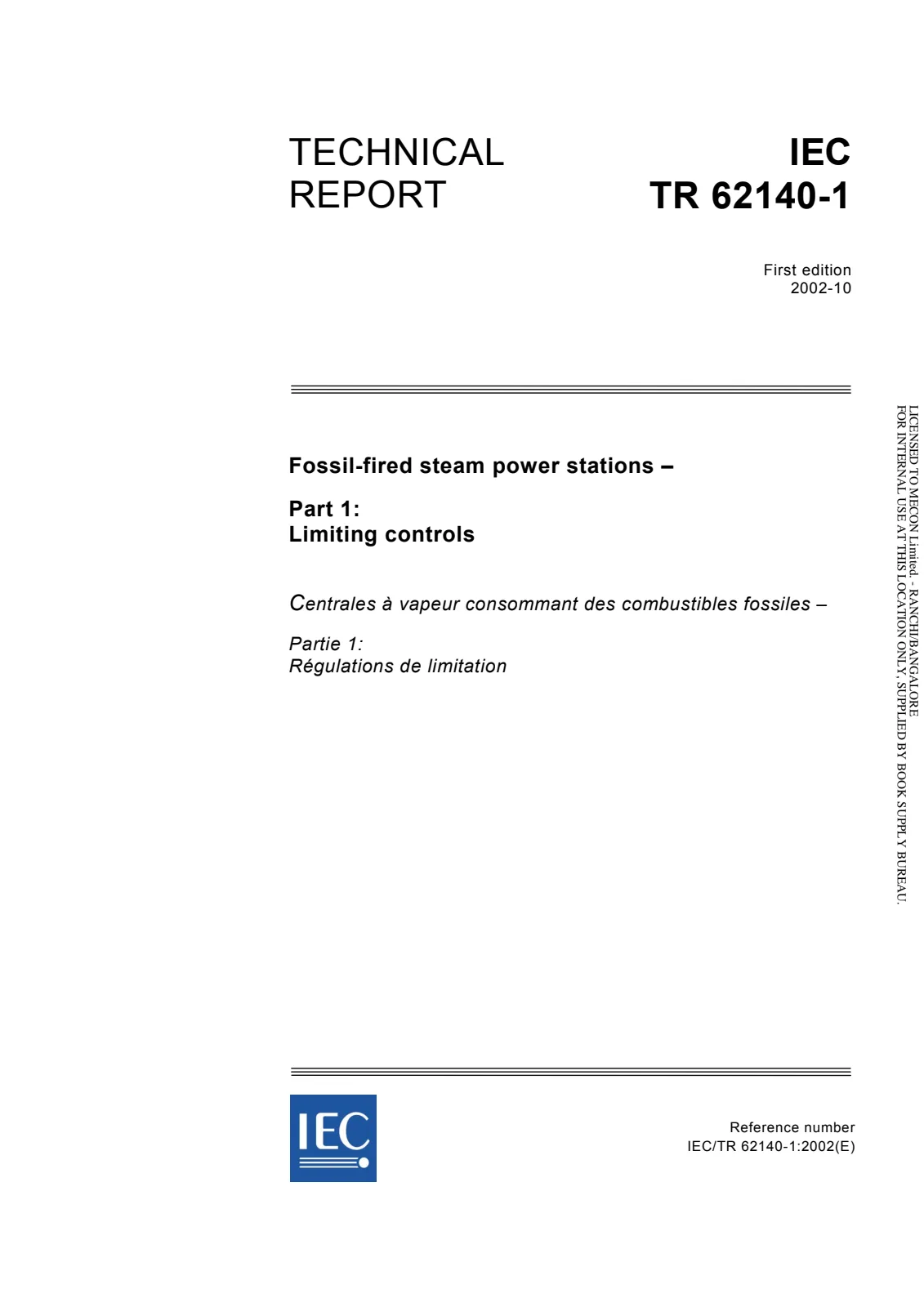 TECHNICAL REPORT

IEC TR 62140-1

First edition
2002-10

Fossil-fired steam power stations –

Part 1:
Limiting controls

Centrales à vapeur consommant des combustibles fossiles –

Partie 1:
Régulations de limitation

IEC

Reference number
IEC/TR 62140-1:2002(E)

LICENSED TO MECON Limited. - RANCHI/BANGALORE
FOR INTERNAL USE AT THIS LOCATION ONLY, SUPPLIED BY BOOK SUPPLY BUREAU.